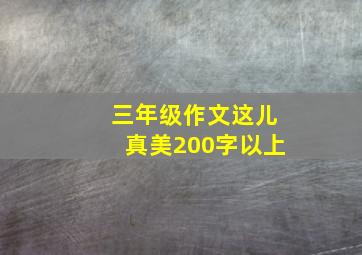 三年级作文这儿真美200字以上